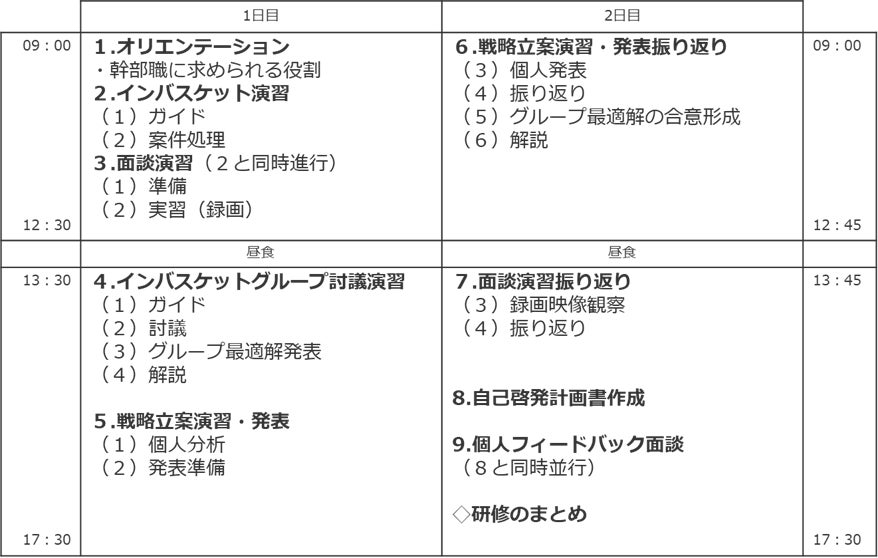 |  | 1日目 | 2日目 |  |
|---|---|---|---|
| 09：00 12：30 | 1.オリエンテーション ・幹部職に求められる役割 2.インバスケット演習 （1）ガイド （2）案件処理 3.面談演習（2と同時進行） （1）準備 （2）実習（録画） | 6.戦略立案演習・発表振り返り （3）個人発表 （4）振り返り （5）グループ最適解の合意形成 （6）解説 | 09：00 12：45 |
|  | 昼食 | 昼食 |  |
| 13：30 17：30 | 4.インバスケットグループ討議演習 （1）ガイド （2）討議 （3）グループ最適解発表 （4）解説 5.戦略立案演習・発表 （1）個人分析 （2）発表準備 | 7.面談演習振り返り （3）録画映像観察 （4）振り返り 8.自己啓発計画書作成 9.個人フィードバック面談 （8と同時並行） ◇研修のまとめ | 13：45 17：30 |